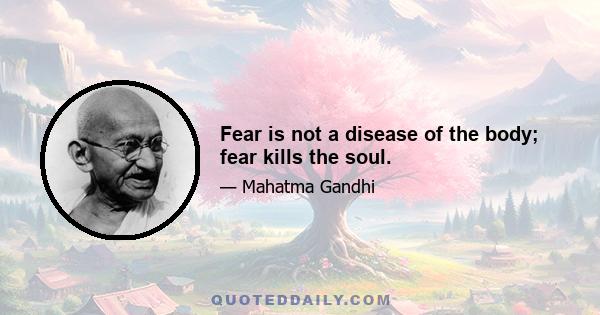 Fear is not a disease of the body; fear kills the soul.

— Mahatma Gandhi

QUOTEDDAILY.COM